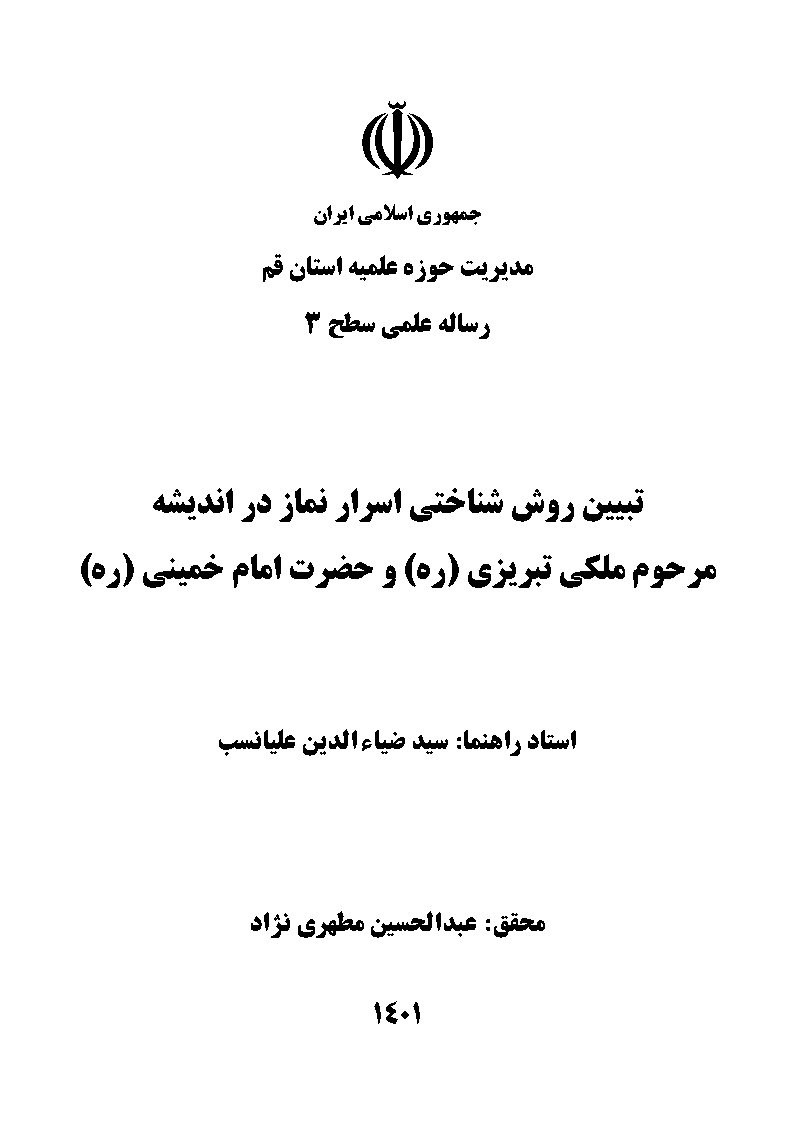 جمهوری اسلامی ایران

مدیریت حوزه علمیه استان قم

رساله علمی سطح ۳

تبیین روش شناختی اسرار نماز در اندیشه مرحوم ملکی تبریزی (ره) و حضرت امام خمینی (ره)

استاد راهنما: سید ضیاءالدین علیانسب

محقق: عبدالحسین مطهری نژاد

۱۴۰۱